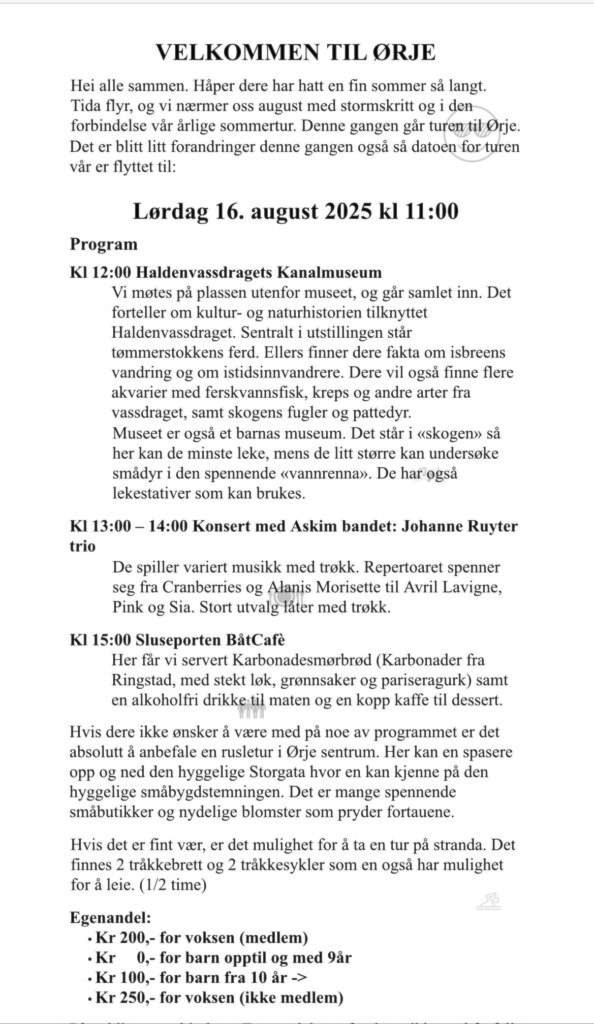 VELKOMMEN TIL ØRJE

Hei alle sammen. Håper dere har hatt en fin sommer så langt. Tida flyr, og vi nærmer oss august med stormskritt og i den forbindelse vår årlige sommertur. Denne gangen går turen til Ørje. Det er blitt litt forandringer denne gangen også så datoen for turen vår er flyttet til:

Lørdag 16. august 2025 kl 11:00

Program

Kl 12:00 Haldenvassdragets Kanalmuseum
Vi møtes på plassen utenfor museet, og går samlet inn. Det forteller om kultur- og naturhistorien tilknyttet Haldenvassdraget. Sentralt i utstillingen står tømmerstokkens ferd. Ellers finner dere fakta om isbreens vandring og om istidsinnvandrere. Dere vil også finne flere akvarier med ferskvannsfisk, kreps og andre arter fra vassdraget, samt skogens fugler og pattedyr.
Museet er også et barnas museum. Det står i «skogen» så her kan de minste leke, mens de litt større kan undersøke smådyr i den spennende «vannrenna». De har også lekestativer som kan brukes.

Kl 13:00 – 14:00 Konsert med Askim bandet: Johanne Ruyter trio
De spiller variert musikk med trøkk. Repertoaret spenner seg fra Cranberries og Alanis Morisette til Avril Lavigne, Pink og Sia. Stort utvalg låter med trøkk.

Kl 15:00 Sluseporten BåtCafè
Her får vi servert Karbonadesmørbrød (Karbonader fra Ringstad, med stekt løk, grønnsaker og pariseragurk) samt en alkoholfri drikke til maten og en kopp kaffe til dessert.

Hvis dere ikke ønsker å være med på noe av programmet er det absolutt å anbefale en rusletur i Ørje sentrum. Her kan en spasere opp og ned den hyggelige Storgata hvor en kan kjenne på den hyggelige småbygdstemningen. Det er mange spennende småbutikker og nydelige blomster som pryder fortauene.

Hvis det er fint vær, er det mulighet for å ta en tur på stranda. Det finnes 2 tråkkebrett og 2 tråkkesykler som en også har mulighet for å leie. (1/2 time)

Egenandel:
• Kr 200,- for voksen (medlem)
• Kr 0,- for barn opptil og med 9år
• Kr 100,- for barn fra 10 år ->
• Kr 250,- for voksen (ikke medlem)